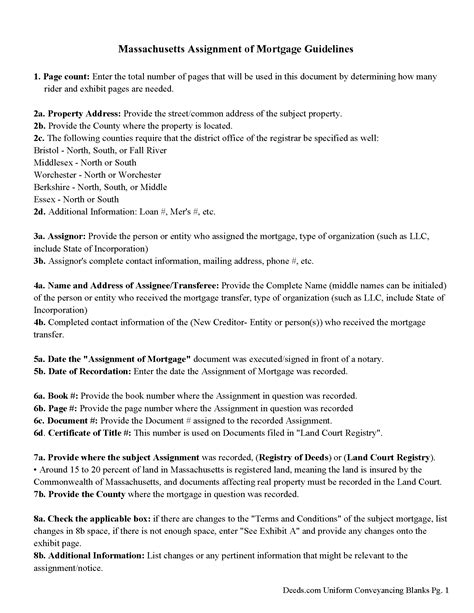 Massachusetts Assignment of Mortgage Guidelines

1. Page count: Enter the total number of pages that will be used in this document by determining how many rider and exhibit pages are needed.

2a. Property Address: Provide the street/common address of the subject property.
2b. Provide the County where the property is located.
2c. The following counties require that the district office of the registrar be specified as well:
Bristol - North, South, or Fall River
Middlesex - North or South
Worchester - North or Worchester
Berkshire - North, South, or Middle
Essex - North or South
2d. Additional Information: Loan #, Mer's #, etc.

3a. Assignor: Provide the person or entity who assigned the mortgage, type of organization (such as LLC, include State of Incorporation)
3b. Assignor's complete contact information, mailing address, phone #, etc.

4a. Name and Address of Assignee/Transferee: Provide the Complete Name (middle names can be initialed) of the person or entity who received the mortgage transfer, type of organization (such as LLC, include State of Incorporation)
4b. Completed contact information of the (New Creditor- Entity or person(s)) who received the mortgage transfer.

5a. Date the "Assignment of Mortgage" document was executed/signed in front of a notary.
5b. Date of Recordation: Enter the date the Assignment of Mortgage was recorded.

6a. Book #: Provide the book number where the Assignment in question was recorded.
6b. Page #: Provide the page number where the Assignment in question was recorded
6c. Document #: Provide the Document # assigned to the recorded Assignment.
6d. Certificate of Title #: This number is used on Documents filed in "Land Court Registry".

7a. Provide where the subject Assignment was recorded, (Registry of Deeds) or (Land Court Registry).
• Around 15 to 20 percent of land in Massachusetts is registered land, meaning the land is insured by the Commonwealth of Massachusetts, and documents affecting real property must be recorded in the Land Court.
7b. Provide the County where the mortgage in question was recorded.

8a. Check the applicable box: if there are changes to the "Terms and Conditions" of the subject mortgage, list changes in 8b space, if there is not enough space, enter "See Exhibit A" and provide any changes onto the exhibit page.
8b. Additional Information: List changes or any pertinent information that might be relevant to the assignment/notice.

Deeds.com Uniform Conveyancing Blanks Pg. 1